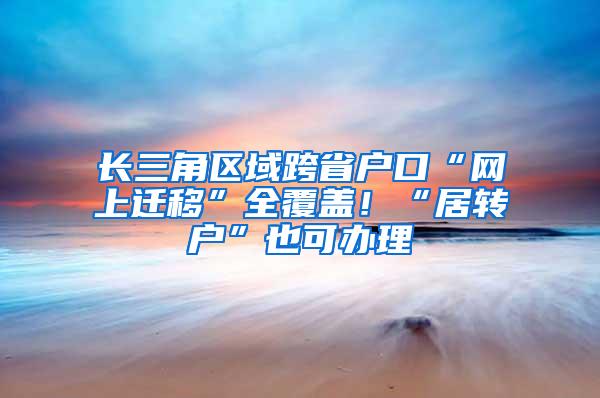 长三角区域跨省户口“网上迁移”全覆盖！“居转户”也可办理